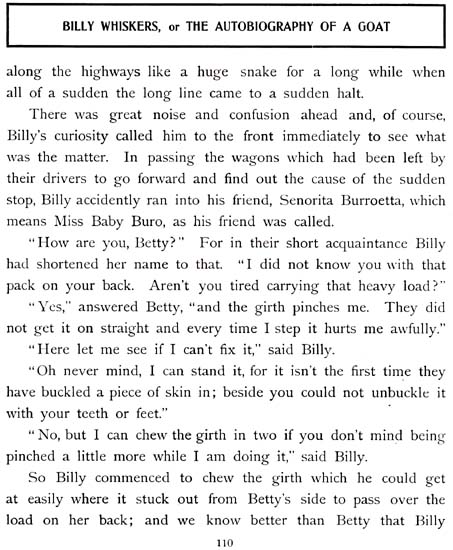 BILLY WHISKERS, or THE AUTOBIOGRAPHY OF A GOAT

along the highways like a huge snake for a long while when all of a sudden the long line came to a sudden halt.

There was great noise and confusion ahead and, of course, Billy's curiosity called him to the front immediately to see what was the matter. In passing the wagons which had been left by their drivers to go forward and find out the cause of the sudden stop, Billy accidently ran into his friend, Senorita Burroetta, which means Miss Baby Buro, as his friend was called.

"How are you, Betty?" For in their short acquaintance Billy had shortened her name to that. "I did not know you with that pack on your back. Aren't you tired carrying that heavy load?"

"Yes," answered Betty, "and the girth pinches me. They did not get it on straight and every time I step it hurts me awfully."

"Here let me see if I can't fix it," said Billy.

"Oh never mind, I can stand it, for it isn't the first time they have buckled a piece of skin in; beside you could not unbuckle it with your teeth or feet."

"No, but I can chew the girth in two if you don't mind being pinched a little more while I am doing it," said Billy.

So Billy commenced to chew the girth which he could get at easily where it stuck out from Betty's side to pass over the load on her back; and we know better than Betty that Billy

110